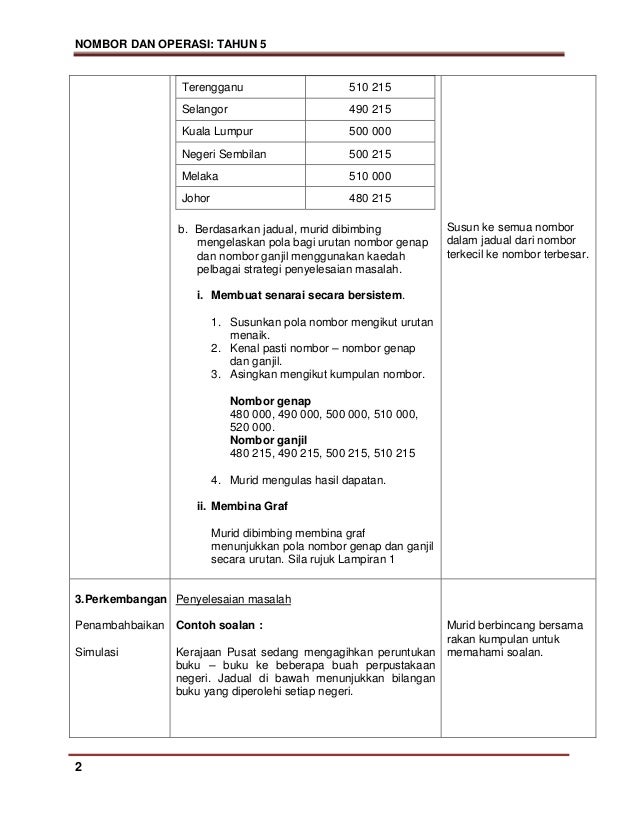 NOMBOR DAN OPERASI: TAHUN 5

| Terengganu | 510 215 |
|---|---|
| Selangor | 490 215 |
| Kuala Lumpur | 500 000 |
| Negeri Sembilan | 500 215 |
| Melaka | 510 000 |
| Johor | 480 215 |

b. Berdasarkan jadual, murid dibimbing mengelaskan pola bagi urutan nombor genap dan nombor ganjil menggunakan kaedah pelbagai strategi penyelesaian masalah.

i. Membuat senarai secara bersistem.

1. Susunkan pola nombor mengikut urutan menaik.
2. Kenal pasti nombor – nombor genap dan ganjil.
3. Asingkan mengikut kumpulan nombor.

Nombor genap
480 000, 490 000, 500 000, 510 000, 520 000.
Nombor ganjil
480 215, 490 215, 500 215, 510 215

4. Murid mengulas hasil dapatan.

ii. Membina Graf

Murid dibimbing membina graf menunjukkan pola nombor genap dan ganjil secara urutan. Sila rujuk Lampiran 1

Susun ke semua nombor dalam jadual dari nombor terkecil ke nombor terbesar.

3.Perkembangan

Penambahbaikan

Simulasi

Penyelesaian masalah

Contoh soalan :

Kerajaan Pusat sedang mengagihkan peruntukan buku – buku ke beberapa buah perpustakaan negeri. Jadual di bawah menunjukkan bilangan buku yang diperolehi setiap negeri.

Murid berbincang bersama rakan kumpulan untuk memahami soalan.

2